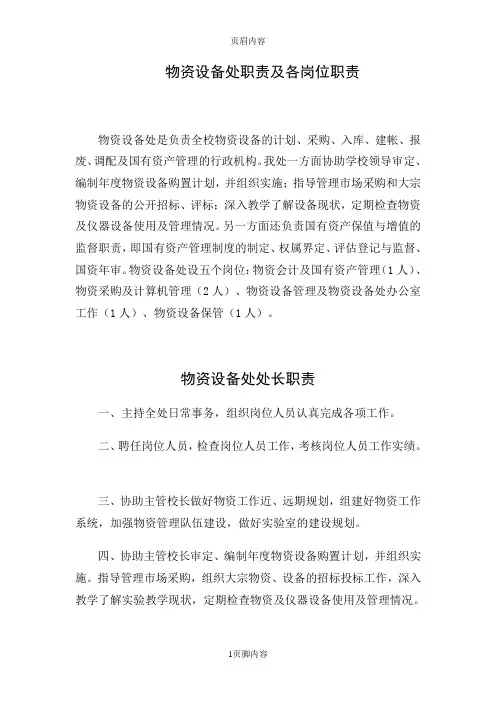 页眉内容

物资设备处职责及各岗位职责

物资设备处是负责全校物资设备的计划、采购、入库、建帐、报废、调配及国有资产管理的行政机构。我处一方面协助学校领导审定、编制年度物资设备购置计划，并组织实施；指导管理市场采购和大宗物资设备的公开招标、评标；深入教学了解设备现状，定期检查物资及仪器设备使用及管理情况。另一方面还负责国有资产保值与增值的监督职责，即国有资产管理制度的制定、权属界定、评估登记与监督、国资年审。物资设备处设五个岗位：物资会计及国有资产管理（1人）、物资采购及计算机管理（2人）、物资设备管理及物资设备处办公室工作（1人）、物资设备保管（1人）。

物资设备处处长职责

一、主持全处日常事务，组织岗位人员认真完成各项工作。

二、聘任岗位人员，检查岗位人员工作，考核岗位人员工作实绩。

三、协助主管校长做好物资工作近、远期规划，组建好物资工作系统，加强物资管理队伍建设，做好实验室的建设规划。

四、协助主管校长审定、编制年度物资设备购置计划，并组织实施。指导管理市场采购，组织大宗物资、设备的招标投标工作，深入教学了解实验教学现状，定期检查物资及仪器设备使用及管理情况。

1页脚内容